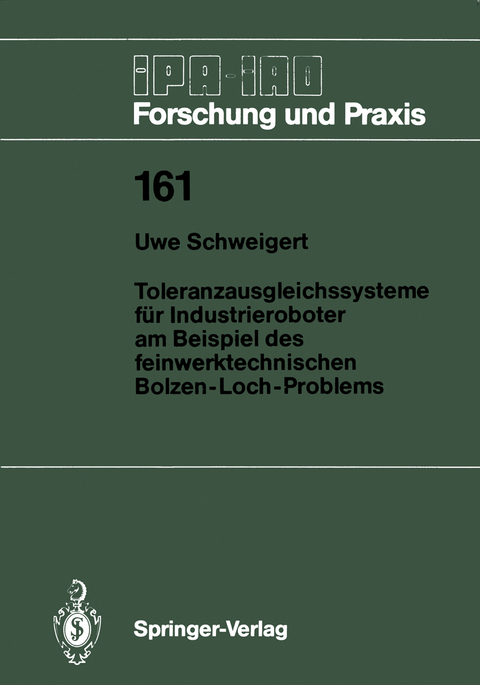 IPA-IAO
Forschung und Praxis

161

Uwe Schweigert

Toleranzausgleichssysteme für Industrieroboter am Beispiel des feinwerktechnischen Bolzen-Loch-Problems

Springer-Verlag